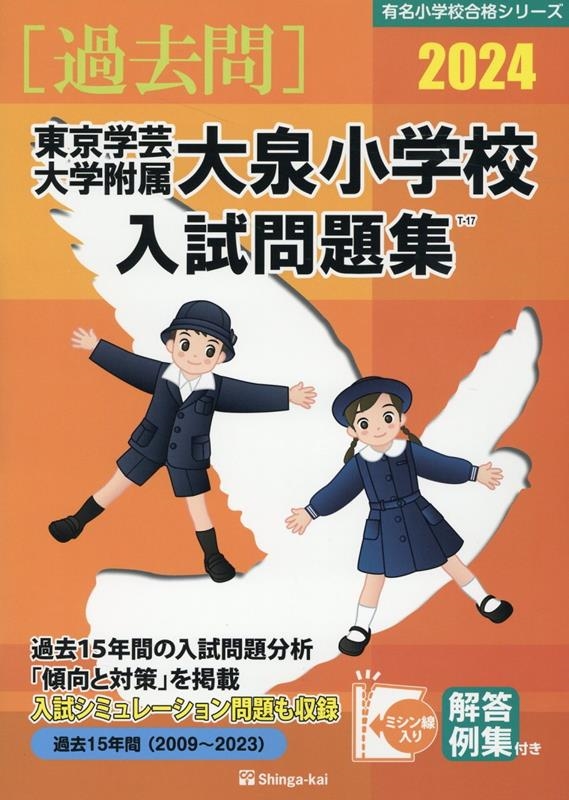 有名小学校合格シリーズ

［過去問］

2024

東京学芸大学附属 大泉小学校
入試問題集 T-17

過去15年間の入試問題分析
「傾向と対策」を掲載
入試シミュレーション問題も収録

過去15年間（2009～2023）

ミシン線入り

解答例集付き

Shinga-kai